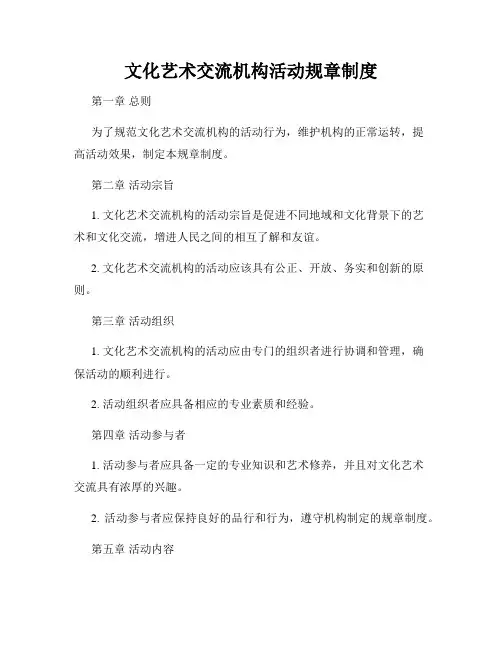 文化艺术交流机构活动规章制度

第一章 总则

为了规范文化艺术交流机构的活动行为，维护机构的正常运转，提高活动效果，制定本规章制度。

第二章 活动宗旨

1. 文化艺术交流机构的活动宗旨是促进不同地域和文化背景下的艺术和文化交流，增进人民之间的相互了解和友谊。

2. 文化艺术交流机构的活动应该具有公正、开放、务实和创新的原则。

第三章 活动组织

1. 文化艺术交流机构的活动应由专门的组织者进行协调和管理，确保活动的顺利进行。

2. 活动组织者应具备相应的专业素质和经验。

第四章 活动参与者

1. 活动参与者应具备一定的专业知识和艺术修养，并且对文化艺术交流具有浓厚的兴趣。

2. 活动参与者应保持良好的品行和行为，遵守机构制定的规章制度。

第五章 活动内容